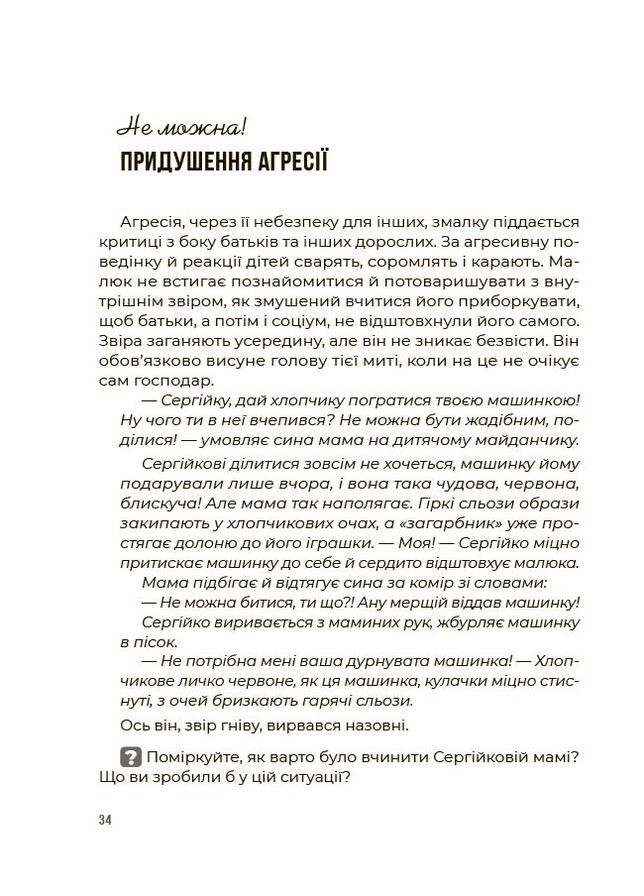 Не можна!
ПРИДУШЕННЯ АГРЕСІЇ

Агресія, через її небезпеку для інших, змалку піддається критиці з боку батьків та інших дорослих. За агресивну поведінку й реакції дітей сварять, соромлять і карають. Малюк не встигає познайомитися й потоваришувати з внутрішнім звіром, як змушений вчитися його приборкувати, щоб батьки, а потім і соціум, не відштовхнули його самого. Звіра заганяють усередину, але він не зникає безвісти. Він обов'язково висуне голову тієї миті, коли на це не очікує сам господар.

— Сергійку, дай хлопчику погратися твоєю машинкою! Ну чого ти в неї вчепився? Не можна бути жадібним, поділися! — умовляє сина мама на дитячому майданчику.

Сергійкові ділитися зовсім не хочеться, машинку йому подарували лише вчора, і вона така чудова, червона, блискуча! Але мама так наполягає. Гіркі сльози образи закипають у хлопчикових очах, а «загарбник» уже простягає долоню до його іграшки. — Моя! — Сергійко міцно притискає машинку до себе й сердито відштовхує малюка.

Мама підбігає й відтягує сина за комір зі словами:

— Не можна битися, ти що?! Ану мерщій віддав машинку!

Сергійко виривається з маминих рук, жбурляє машинку в пісок.

— Не потрібна мені ваша дурнувата машинка! — Хлопчикове личко червоне, як ця машинка, кулачки міцно стиснуті, з очей бризкають гарячі сльози.

Ось він, звір гніву, вирвався назовні.

? Поміркуйте, як варто було вчинити Сергійковій мамі? Що ви зробили б у цій ситуації?

34